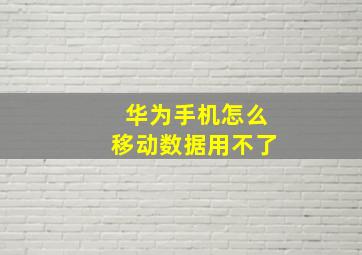 华为手机怎么
移动数据用不了